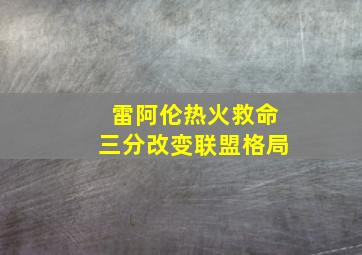 雷阿伦热火救命
三分改变联盟格局